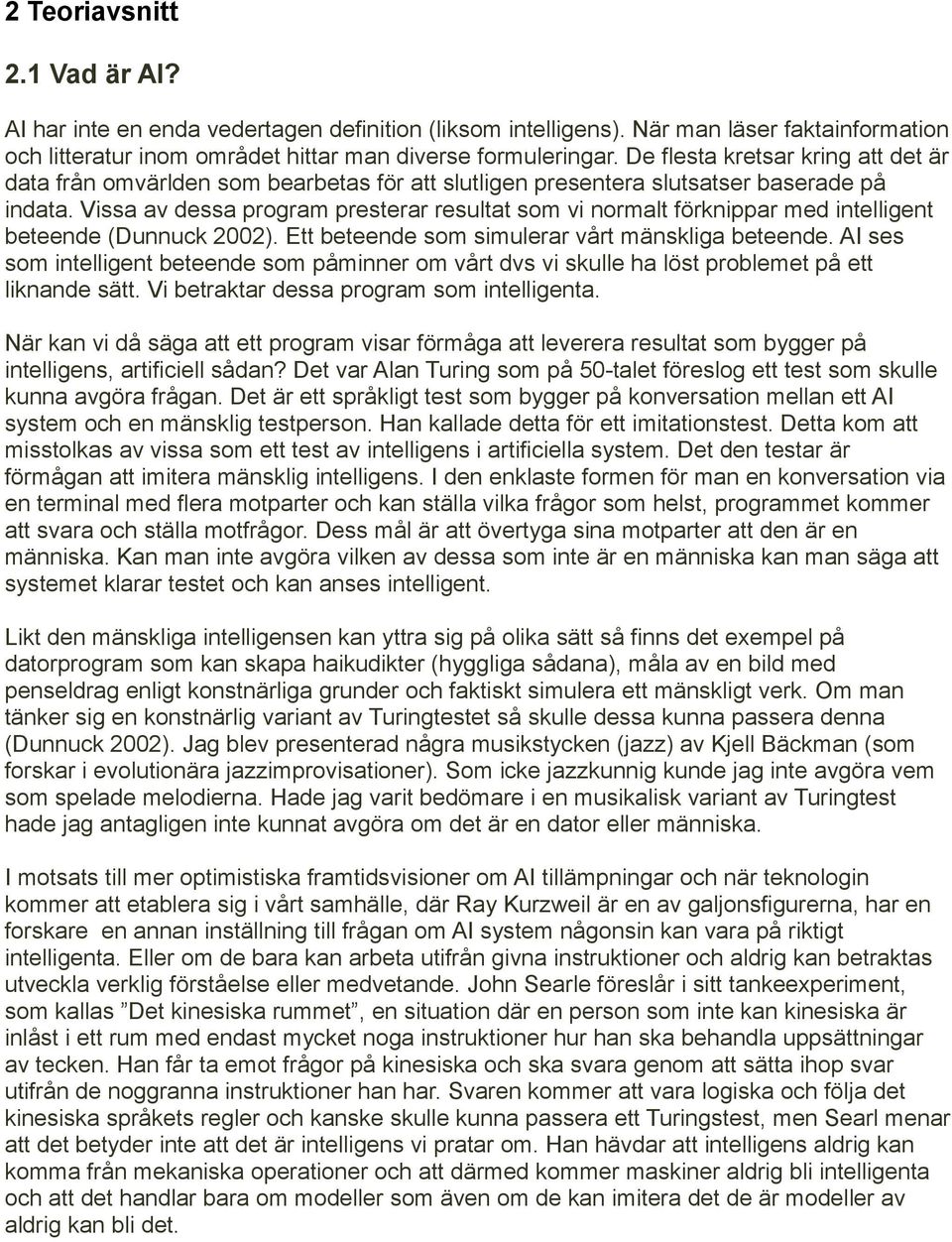 2 Teoriavsnitt

2.1 Vad är AI?

AI har inte en enda vedertagen definition (liksom intelligens). När man läser faktainformation och litteratur inom området hittar man diverse formuleringar. De flesta kretsar kring att det är data från omvärlden som bearbetas för att slutligen presentera slutsatser baserade på indata. Vissa av dessa program presterar resultat som vi normalt förknippar med intelligent beteende (Dunnuck 2002). Ett beteende som simulerar vårt mänskliga beteende. AI ses som intelligent beteende som påminner om vårt dvs vi skulle ha löst problemet på ett liknande sätt. Vi betraktar dessa program som intelligenta.

När kan vi då säga att ett program visar förmåga att leverera resultat som bygger på intelligens, artificiell sådan? Det var Alan Turing som på 50-talet föreslog ett test som skulle kunna avgöra frågan. Det är ett språkligt test som bygger på konversation mellan ett AI system och en mänsklig testperson. Han kallade detta för ett imitationstest. Detta kom att misstolkas av vissa som ett test av intelligens i artificiella system. Det den testar är förmågan att imitera mänsklig intelligens. I den enklaste formen för man en konversation via en terminal med flera motparter och kan ställa vilka frågor som helst, programmet kommer att svara och ställa motfrågor. Dess mål är att övertyga sina motparter att den är en människa. Kan man inte avgöra vilken av dessa som inte är en människa kan man säga att systemet klarar testet och kan anses intelligent.

Likt den mänskliga intelligensen kan yttra sig på olika sätt så finns det exempel på datorprogram som kan skapa haikudikter (hyggliga sådana), måla av en bild med penseldrag enligt konstnärliga grunder och faktiskt simulera ett mänskligt verk. Om man tänker sig en konstnärlig variant av Turingtestet så skulle dessa kunna passera denna (Dunnuck 2002). Jag blev presenterad några musikstycken (jazz) av Kjell Bäckman (som forskar i evolutionära jazzimprovisationer). Som icke jazzkunnig kunde jag inte avgöra vem som spelade melodierna. Hade jag varit bedömare i en musikalisk variant av Turingtest hade jag antagligen inte kunnat avgöra om det är en dator eller människa.

I motsats till mer optimistiska framtidsvisioner om AI tillämpningar och när teknologin kommer att etablera sig i vårt samhälle, där Ray Kurzweil är en av galjonsfigurerna, har en forskare en annan inställning till frågan om AI system någonsin kan vara på riktigt intelligenta. Eller om de bara kan arbeta utifrån givna instruktioner och aldrig kan betraktas utveckla verklig förståelse eller medvetande. John Searle föreslår i sitt tankeexperiment, som kallas ”Det kinesiska rummet”, en situation där en person som inte kan kinesiska är inlåst i ett rum med endast mycket noga instruktioner hur han ska behandla uppsättningar av tecken. Han får ta emot frågor på kinesiska och ska svara genom att sätta ihop svar utifrån de noggranna instruktioner han har. Svaren kommer att vara logiska och följa det kinesiska språkets regler och kanske skulle kunna passera ett Turingstest, men Searl menar att det betyder inte att det är intelligens vi pratar om. Han hävdar att intelligens aldrig kan komma från mekaniska operationer och att därmed kommer maskiner aldrig bli intelligenta och att det handlar bara om modeller som även om de kan imitera det de är modeller av aldrig kan bli det.